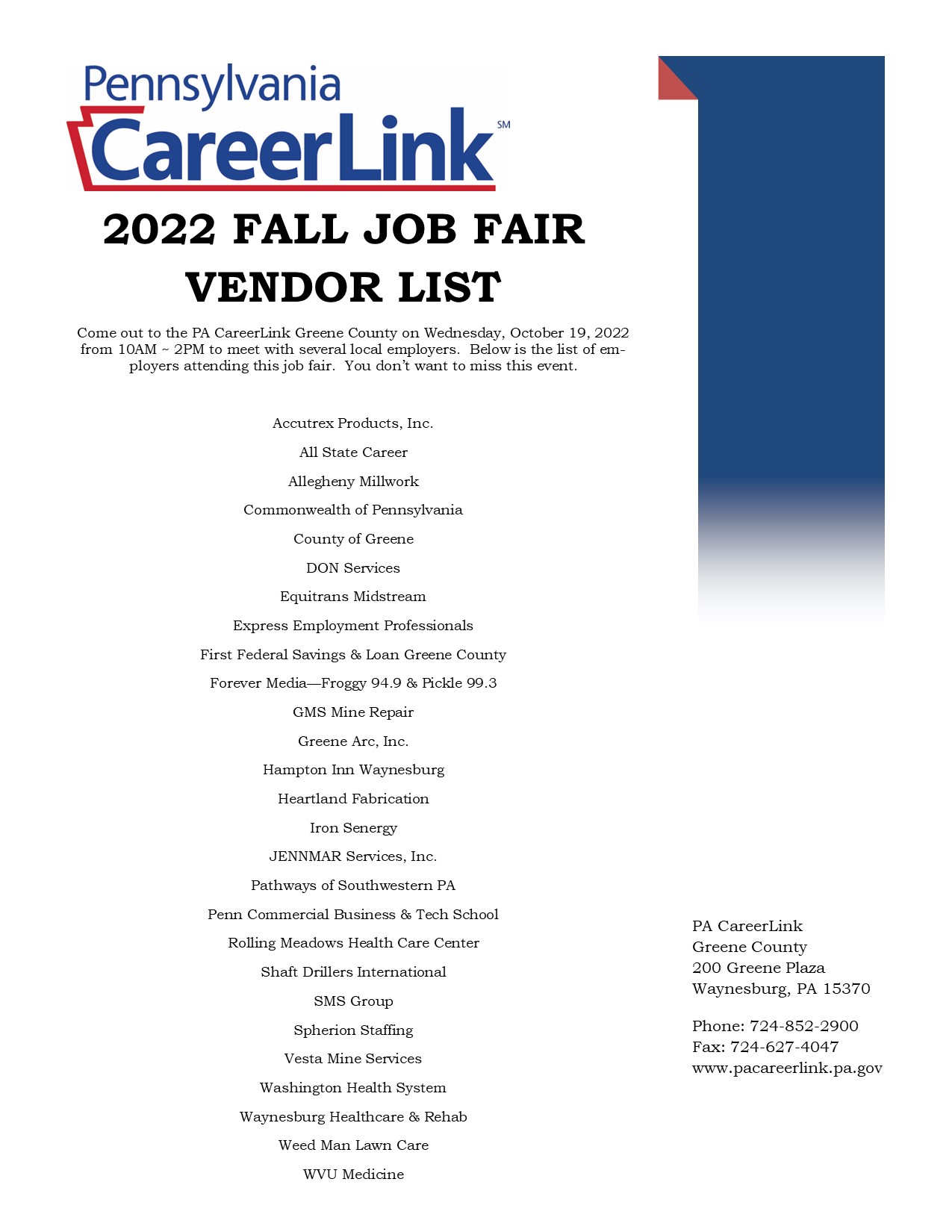 Pennsylvania
CareerLink SM

2022 FALL JOB FAIR
VENDOR LIST

Come out to the PA CareerLink Greene County on Wednesday, October 19, 2022 from 10AM ~ 2PM to meet with several local employers. Below is the list of employers attending this job fair. You don't want to miss this event.

Accutrex Products, Inc.

All State Career

Allegheny Millwork

Commonwealth of Pennsylvania

County of Greene

DON Services

Equitrans Midstream

Express Employment Professionals

First Federal Savings & Loan Greene County

Forever Media—Froggy 94.9 & Pickle 99.3

GMS Mine Repair

Greene Arc, Inc.

Hampton Inn Waynesburg

Heartland Fabrication

Iron Senergy

JENNMAR Services, Inc.

Pathways of Southwestern PA

Penn Commercial Business & Tech School

Rolling Meadows Health Care Center

Shaft Drillers International

SMS Group

Spherion Staffing

Vesta Mine Services

Washington Health System

Waynesburg Healthcare & Rehab

Weed Man Lawn Care

WVU Medicine

PA CareerLink
Greene County
200 Greene Plaza
Waynesburg, PA 15370

Phone: 724-852-2900
Fax: 724-627-4047
www.pacareerlink.pa.gov